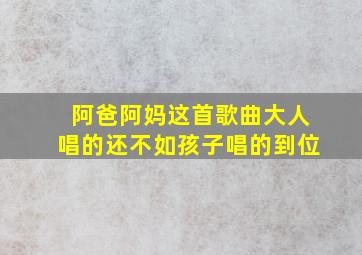 阿爸阿妈这首歌曲大人唱的还不如孩子唱的到位